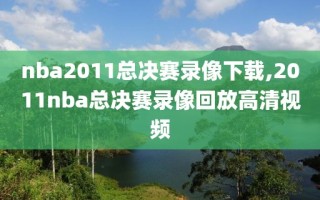 nba2011总决赛录像下载,2011nba总决赛录像回放高清视频